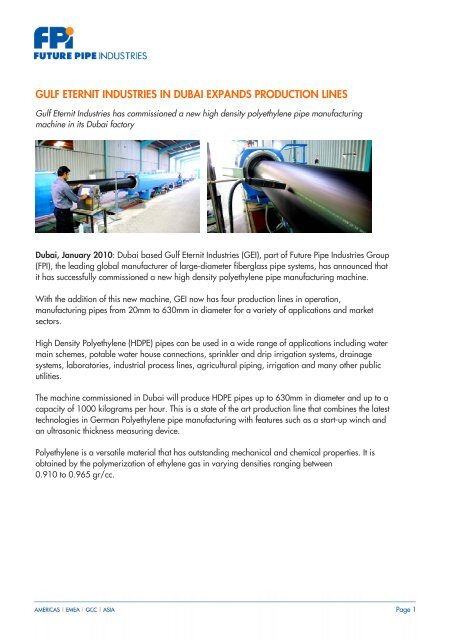 FPi
FUTURE PIPE INDUSTRIES

GULF ETERNIT INDUSTRIES IN DUBAI EXPANDS PRODUCTION LINES

Gulf Eternit Industries has commissioned a new high density polyethylene pipe manufacturing machine in its Dubai factory

Dubai, January 2010: Dubai based Gulf Eternit Industries (GEI), part of Future Pipe Industries Group (FPI), the leading global manufacturer of large-diameter fiberglass pipe systems, has announced that it has successfully commissioned a new high density polyethylene pipe manufacturing machine.

With the addition of this new machine, GEI now has four production lines in operation, manufacturing pipes from 20mm to 630mm in diameter for a variety of applications and market sectors.

High Density Polyethylene (HDPE) pipes can be used in a wide range of applications including water main schemes, potable water house connections, sprinkler and drip irrigation systems, drainage systems, laboratories, industrial process lines, agricultural piping, irrigation and many other public utilities.

The machine commissioned in Dubai will produce HDPE pipes up to 630mm in diameter and up to a capacity of 1000 kilograms per hour. This is a state of the art production line that combines the latest technologies in German Polyethylene pipe manufacturing with features such as a start-up winch and an ultrasonic thickness measuring device.

Polyethylene is a versatile material that has outstanding mechanical and chemical properties. It is obtained by the polymerization of ethylene gas in varying densities ranging between 0.910 to 0.965 gr/cc.

AMERICAS | EMEA | GCC | ASIA

Page 1